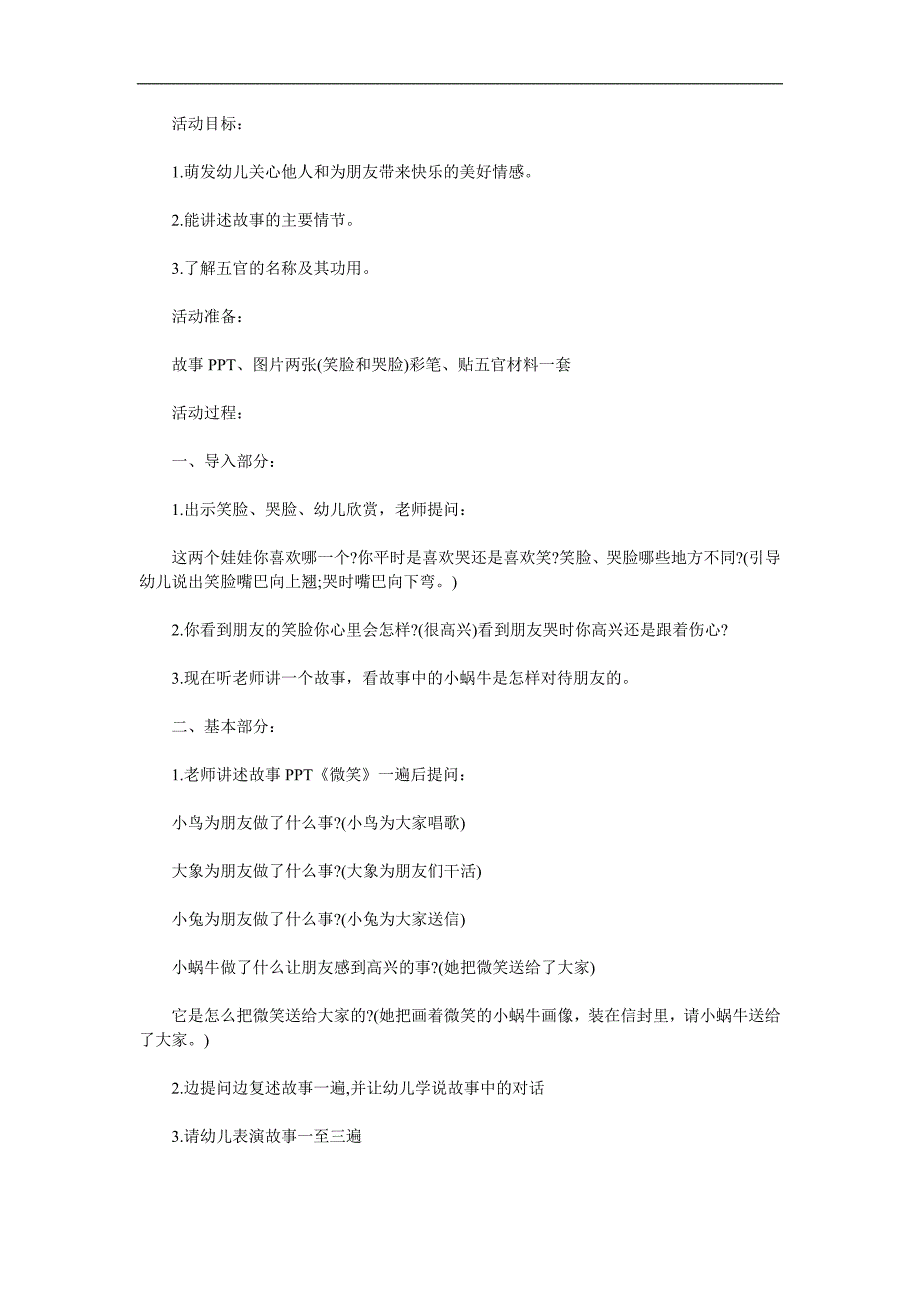 活动目标：

1.萌发幼儿关心他人和为朋友带来快乐的美好情感。

2.能讲述故事的主要情节。

3.了解五官的名称及其功用。

活动准备：

故事 PPT、图片两张(笑脸和哭脸)彩笔、贴五官材料一套

活动过程：

一、导入部分：

1.出示笑脸、哭脸、幼儿欣赏，老师提问：

这两个娃娃你喜欢哪一个?你平时是喜欢哭还是喜欢笑?笑脸、哭脸哪些地方不同?(引导幼儿说出笑脸嘴巴向上翘;哭时嘴巴向下弯。)

2.你看到朋友的笑脸你心里会怎样?(很高兴)看到朋友哭时你高兴还是跟着伤心?

3.现在听老师讲一个故事，看故事中的小蜗牛是怎样对待朋友的。

二、基本部分：

1.老师讲述故事 PPT《微笑》一遍后提问：

小鸟为朋友做了什么事?(小鸟为大家唱歌)

大象为朋友做了什么事?(大象为朋友们干活)

小兔为朋友做了什么事?(小兔为大家送信)

小蜗牛做了什么让朋友感到高兴的事?(她把微笑送给了大家)

它是怎么把微笑送给大家的?(她把画着微笑的小蜗牛画像，装在信封里，请小蜗牛送给了大家。)

2.边提问边复述故事一遍,并让幼儿学说故事中的对话

3.请幼儿表演故事一至三遍